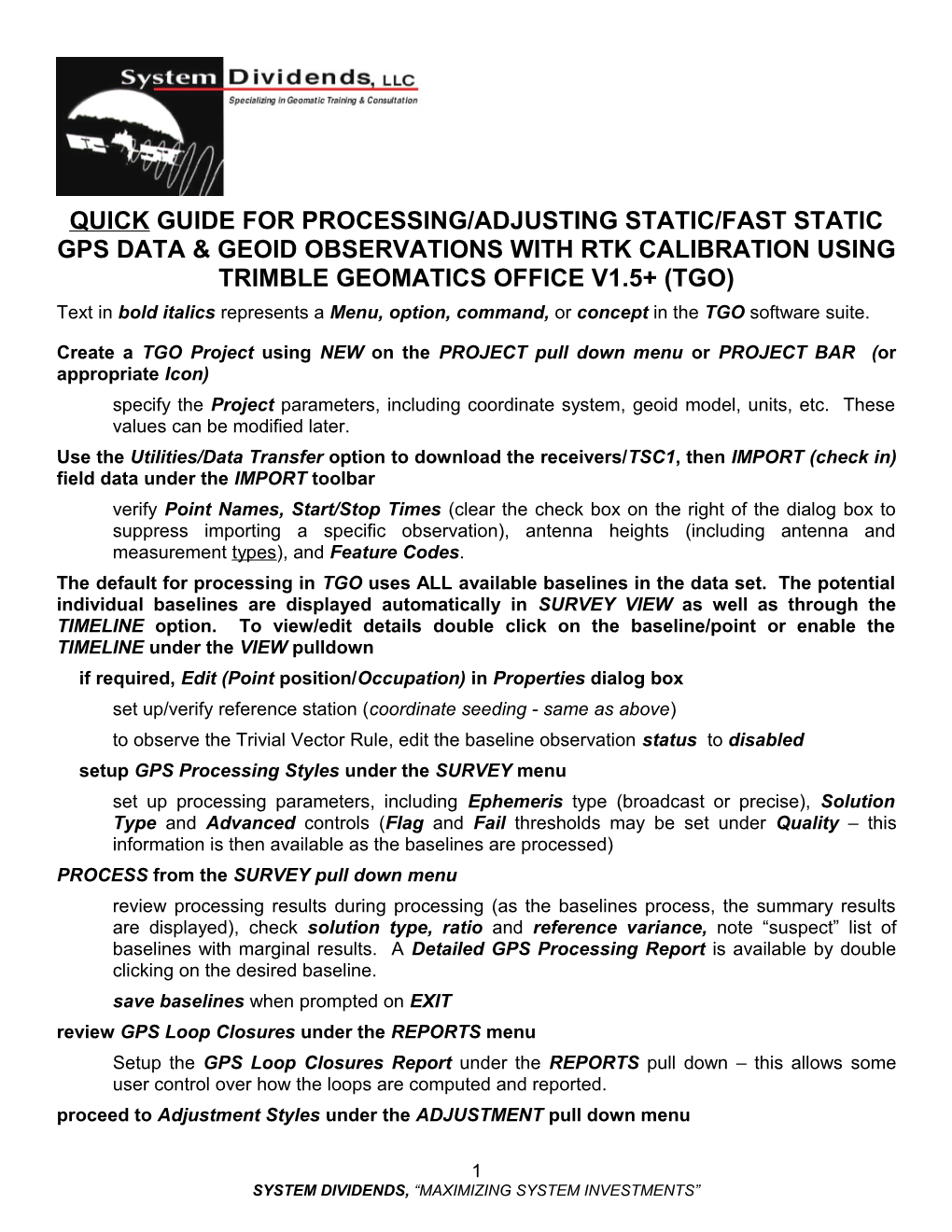 System Dividends, LLC
Specializing in Geomatic Training & Consultation

QUICK GUIDE FOR PROCESSING/ADJUSTING STATIC/FAST STATIC GPS DATA & GEOID OBSERVATIONS WITH RTK CALIBRATION USING TRIMBLE GEOMATICS OFFICE V1.5+ (TGO)

Text in bold italics represents a Menu, option, command, or concept in the TGO software suite.

Create a TGO Project using NEW on the PROJECT pull down menu or PROJECT BAR (or appropriate Icon)

specify the Project parameters, including coordinate system, geoid model, units, etc. These values can be modified later.

Use the Utilities/Data Transfer option to download the receivers/TSC1, then IMPORT (check in) field data under the IMPORT toolbar

verify Point Names, Start/Stop Times (clear the check box on the right of the dialog box to suppress importing a specific observation), antenna heights (including antenna and measurement types), and Feature Codes.

The default for processing in TGO uses ALL available baselines in the data set. The potential individual baselines are displayed automatically in SURVEY VIEW as well as through the TIMELINE option. To view/edit details double click on the baseline/point or enable the TIMELINE under the VIEW pulldown

if required, Edit (Point position/Occupation) in Properties dialog box

set up/verify reference station (coordinate seeding - same as above)

to observe the Trivial Vector Rule, edit the baseline observation status to disabled

setup GPS Processing Styles under the SURVEY menu

set up processing parameters, including Ephemeris type (broadcast or precise), Solution Type and Advanced controls (Flag and Fail thresholds may be set under Quality – this information is then available as the baselines are processed)

PROCESS from the SURVEY pull down menu

review processing results during processing (as the baselines process, the summary results are displayed), check solution type, ratio and reference variance, note “suspect” list of baselines with marginal results. A Detailed GPS Processing Report is available by double clicking on the desired baseline.

save baselines when prompted on EXIT

review GPS Loop Closures under the REPORTS menu

Setup the GPS Loop Closures Report under the REPORTS pull down – this allows some user control over how the loops are computed and reported.

proceed to Adjustment Styles under the ADJUSTMENT pull down menu

1
SYSTEM DIVIDENDS, “MAXIMIZING SYSTEM INVESTMENTS”